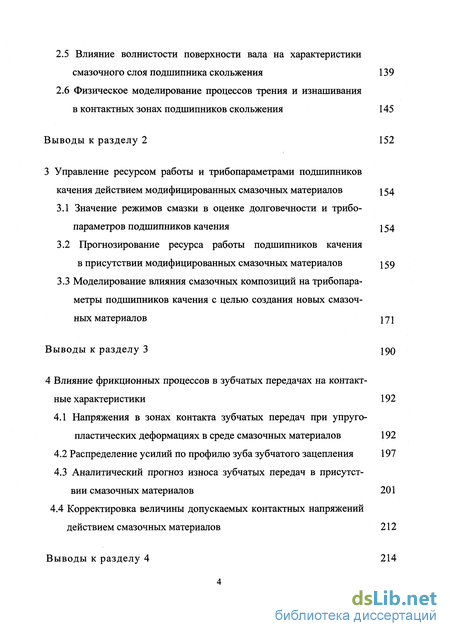 2.5 Влияние волнистости поверхности вала на характеристики смазочного слоя подшипника скольжения 139

2.6 Физическое моделирование процессов трения и изнашивания в контактных зонах подшипников скольжения 145

Выводы к разделу 2 152

3 Управление ресурсом работы и трибопараметрами подшипников качения действием модифицированных смазочных материалов 154

3.1 Значение режимов смазки в оценке долговечности и трибопараметров подшипников качения 154

3.2 Прогнозирование ресурса работы подшипников качения в присутствии модифицированных смазочных материалов 159

3.3 Моделирование влияния смазочных композиций на трибопараметры подшипников качения с целью создания новых смазочных материалов 171

Выводы к разделу 3 190

4 Влияние фрикционных процессов в зубчатых передачах на контактные характеристики 192

4.1 Напряжения в зонах контакта зубчатых передач при упругопластических деформациях в среде смазочных материалов 192

4.2 Распределение усилий по профилю зуба зубчатого зацепления 197

4.3 Аналитический прогноз износа зубчатых передач в присутствии смазочных материалов 201

4.4 Корректировка величины допускаемых контактных напряжений действием смазочных материалов 212

Выводы к разделу 4 214

4

dsLib.net
библиотека диссертаций